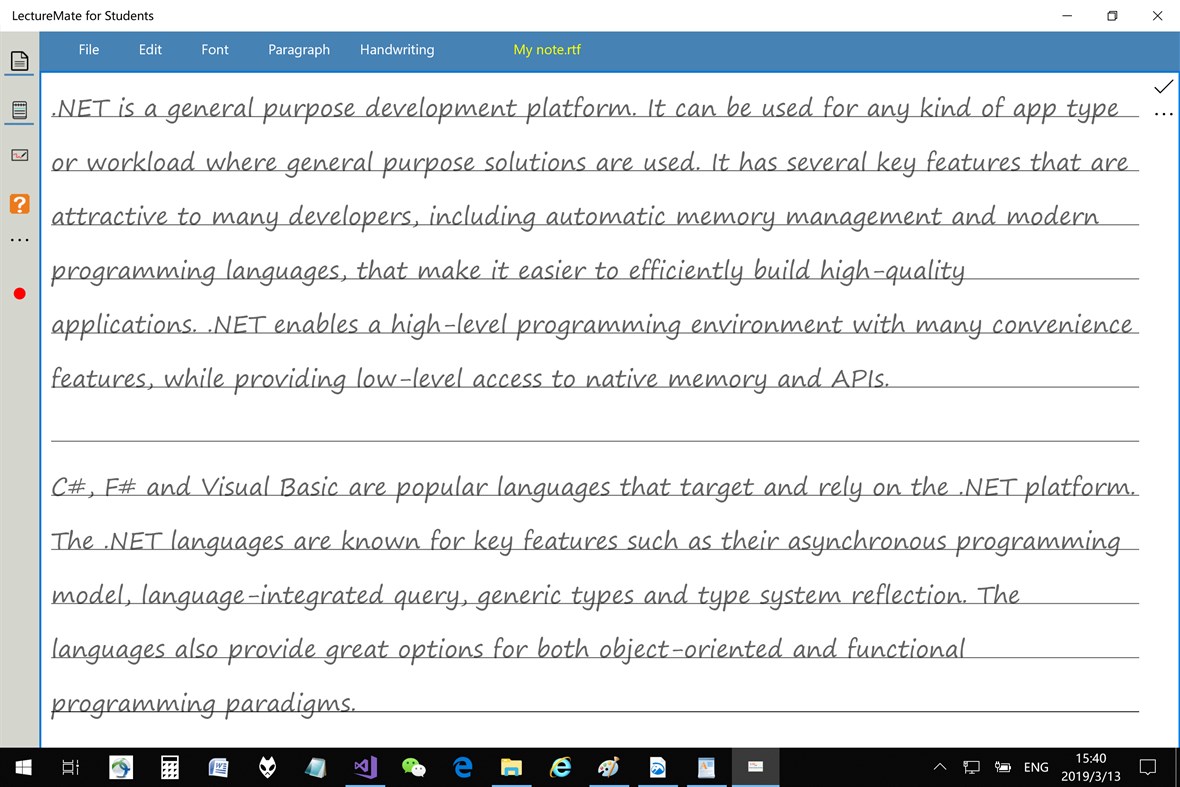 LectureMate for Students

File Edit Font Paragraph Handwriting My note.rtf

.NET is a general purpose development platform. It can be used for any kind of app type or workload where general purpose solutions are used. It has several key features that are attractive to many developers, including automatic memory management and modern programming languages, that make it easier to efficiently build high-quality applications. .NET enables a high-level programming environment with many convenience features, while providing low-level access to native memory and APIs.

C#, F# and Visual Basic are popular languages that target and rely on the .NET platform. The .NET languages are known for key features such as their asynchronous programming model, language-integrated query, generic types and type system reflection. The languages also provide great options for both object-oriented and functional programming paradigms.

ENG 15:40 2019/3/13